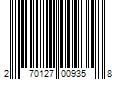 2 70127 00935 8